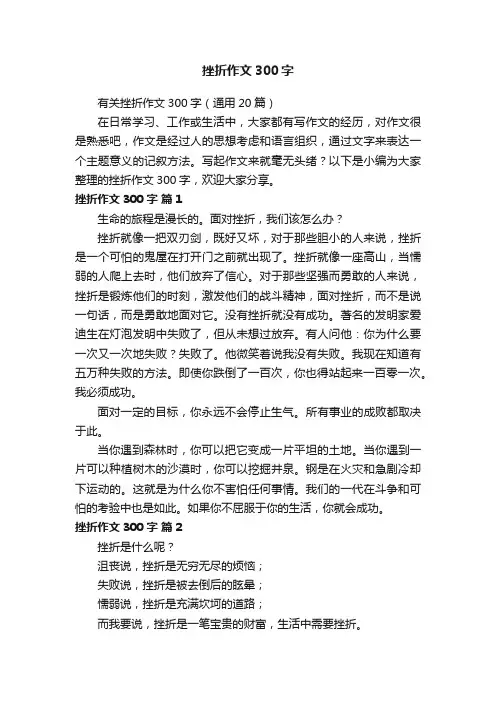 挫折作文300字

有关挫折作文300字（通用20篇）

在日常学习、工作或生活中，大家都有写作文的经历，对作文很是熟悉吧，作文是经过人的思想考虑和语言组织，通过文字来表达一个主题意义的记叙方法。写起作文来就毫无头绪？以下是小编为大家整理的挫折作文300字，欢迎大家分享。

挫折作文300字 篇1

生命的旅程是漫长的。面对挫折，我们该怎么办？

挫折就像一把双刃剑，既好又坏，对于那些胆小的人来说，挫折是一个可怕的鬼屋在打开门之前就出现了。挫折就像一座高山，当懦弱的人爬上去时，他们放弃了信心。对于那些坚强而勇敢的人来说，挫折是锻炼他们的时刻，激发他们的战斗精神，面对挫折，而不是说一句话，而是勇敢地面对它。没有挫折就没有成功。著名的发明家爱迪生在灯泡发明中失败了，但从未想过放弃。有人问他：你为什么要一次又一次地失败？失败了。他微笑着说我没有失败。我现在知道有五万种失败的方法。即使你跌倒了一百次，你也得站起来一百零一次。我必须成功。

面对一定的目标，你永远不会停止生气。所有事业的成败都取决于此。

当你遇到森林时，你可以把它变成一片平坦的土地。当你遇到一片可以种植树木的沙漠时，你可以挖掘井泉。钢是在火灾和急剧冷却下运动的。这就是为什么你不害怕任何事情。我们的一代在斗争和可怕的考验中也是如此。如果你不屈服于你的生活，你就会成功。

挫折作文300字 篇2

挫折是什么呢？

沮丧说，挫折是无穷无尽的烦恼；

失败说，挫折是被去倒后的眩晕；

懦弱说，挫折是充满坎坷的道路；

而我要说，挫折是一笔宝贵的财富，生活中需要挫折。